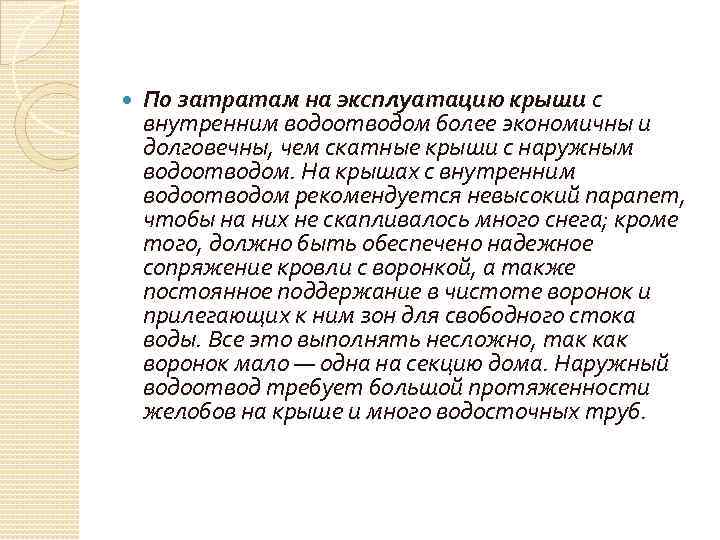 По затратам на эксплуатацию крыши с внутренним водоотводом более экономичны и долговечны, чем скатные крыши с наружным водоотводом. На крышах с внутренним водоотводом рекомендуется невысокий парапет, чтобы на них не скапливалось много снега; кроме того, должно быть обеспечено надежное сопряжение кровли с воронкой, а также постоянное поддержание в чистоте воронок и прилегающих к ним зон для свободного стока воды. Все это выполнять несложно, так как воронок мало — одна на секцию дома. Наружный водоотвод требует большой протяженности желобов на крыше и много водосточных труб.